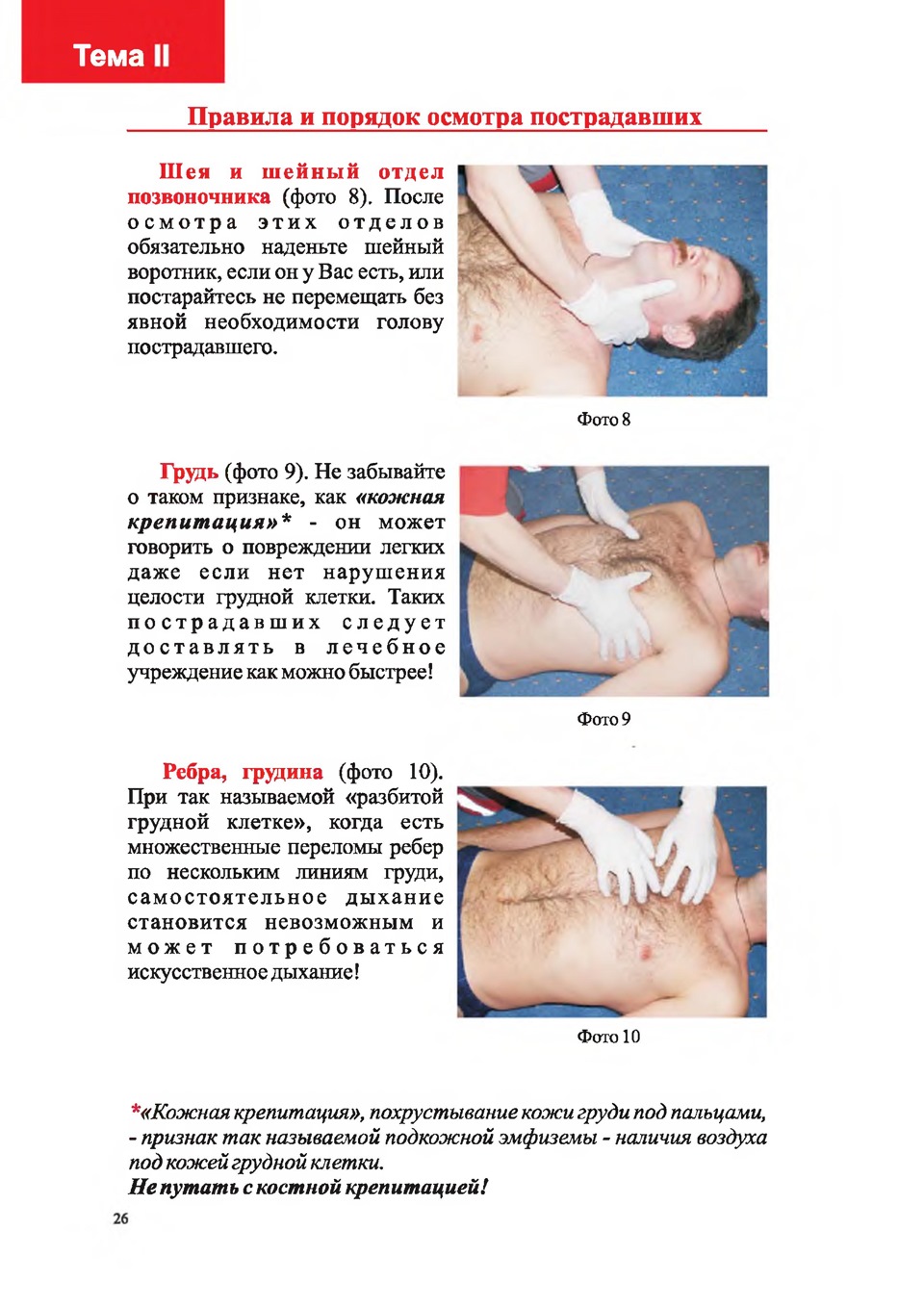 Тема II

Правила и порядок осмотра пострадавших

Шея и шейный отдел позвоночника (фото 8). После осмотра этих отделов обязательно наденьте шейный воротник, если он у Вас есть, или постарайтесь не перемещать без явной необходимости голову пострадавшего.

Фото 8

Грудь (фото 9). Не забывайте о таком признаке, как «кожная крепитация»* - он может говорить о повреждении легких даже если нет нарушения целости грудной клетки. Таких пострадавших следует доставлять в лечебное учреждение как можно быстрее!

Фото 9

Ребра, грудина (фото 10). При так называемой «разбитой грудной клетке», когда есть множественные переломы ребер по нескольким линиям груди, самостоятельное дыхание становится невозможным и может потребоваться искусственное дыхание!

Фото 10

*«Кожная крепитация», похрустывание кожи груди под пальцами, - признак так называемой подкожной эмфиземы - наличия воздуха под кожей грудной клетки.
Не путать с костной крепитацией!

26